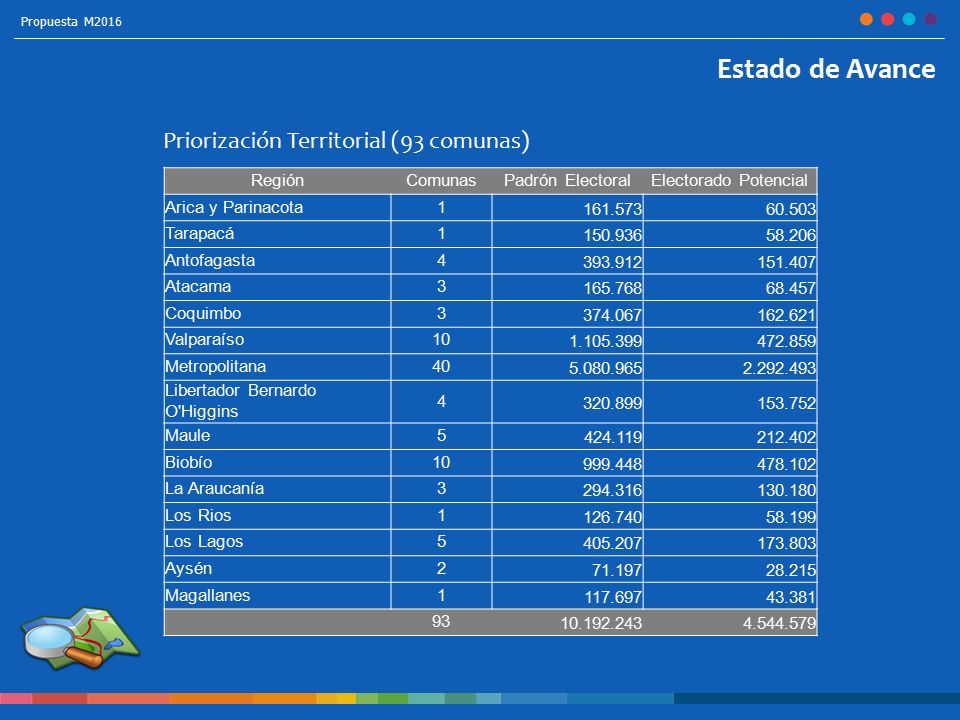 Propuesta M2016

Estado de Avance

Priorización Territorial (93 comunas)

| Región | Comunas | Padrón Electoral | Electorado Potencial |
|---|---|---|---|
| Arica y Parinacota | 1 | 161.573 | 60.503 |
| Tarapacá | 1 | 150.936 | 58.206 |
| Antofagasta | 4 | 393.912 | 151.407 |
| Atacama | 3 | 165.768 | 68.457 |
| Coquimbo | 3 | 374.067 | 162.621 |
| Valparaíso | 10 | 1.105.399 | 472.859 |
| Metropolitana | 40 | 5.080.965 | 2.292.493 |
| Libertador Bernardo O'Higgins | 4 | 320.899 | 153.752 |
| Maule | 5 | 424.119 | 212.402 |
| Biobío | 10 | 999.448 | 478.102 |
| La Araucanía | 3 | 294.316 | 130.180 |
| Los Rios | 1 | 126.740 | 58.199 |
| Los Lagos | 5 | 405.207 | 173.803 |
| Aysén | 2 | 71.197 | 28.215 |
| Magallanes | 1 | 117.697 | 43.381 |
| | 93 | 10.192.243 | 4.544.579 |